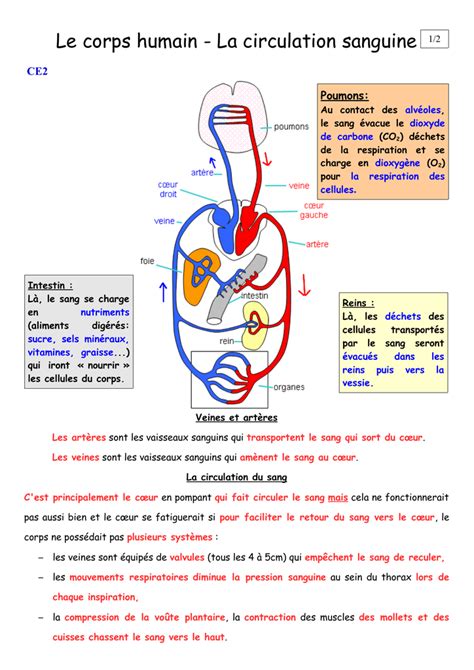 Le corps humain - La circulation sanguine 1/2

CE2

Poumons:
Au contact des alvéoles, le sang évacue le dioxyde de carbone ($CO_2$) déchets de la respiration et se charge en dioxygène ($O_2$) pour la respiration des cellules.

poumons
artère
veine
cœur droit
cœur gauche
veine
artère
foie
intestin
rein
organes

Intestin :
Là, le sang se charge en nutriments (aliments digérés: sucre, sels minéraux, vitamines, graisse...) qui iront « nourrir » les cellules du corps.

Reins :
Là, les déchets des cellules transportés par le sang seront évacués dans les reins puis vers la vessie.

Veines et artères

Les artères sont les vaisseaux sanguins qui transportent le sang qui sort du cœur.

Les veines sont les vaisseaux sanguins qui amènent le sang au cœur.

La circulation du sang

C'est principalement le cœur en pompant qui fait circuler le sang mais cela ne fonctionnerait pas aussi bien et le cœur se fatiguerait si pour faciliter le retour du sang vers le cœur, le corps ne possédait pas plusieurs systèmes :

– les veines sont équipés de valvules (tous les 4 à 5cm) qui empêchent le sang de reculer,

– les mouvements respiratoires diminue la pression sanguine au sein du thorax lors de chaque inspiration,

– la compression de la voûte plantaire, la contraction des muscles des mollets et des cuisses chassent le sang vers le haut.